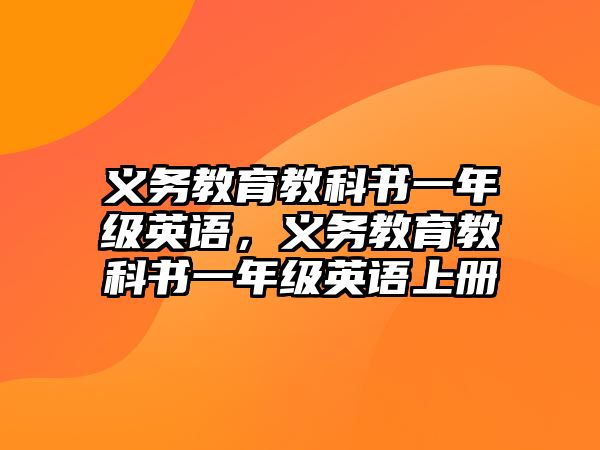 义务教育教科书一年级英语，义务教育教科书一年级英语上册